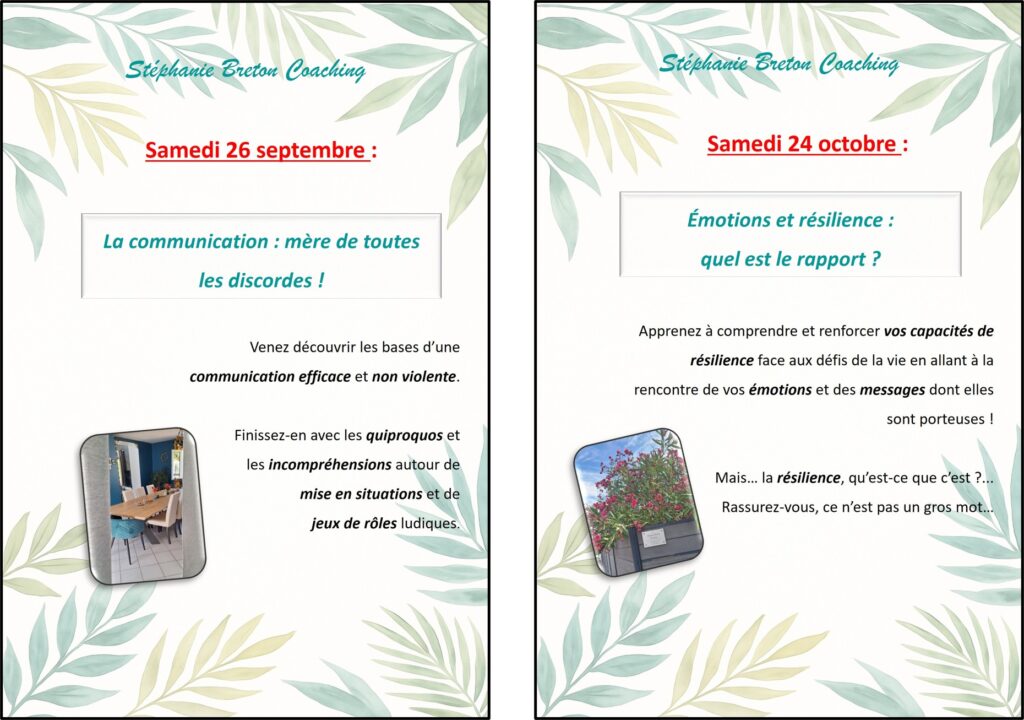 Stéphanie Breton Coaching

Samedi 26 septembre :

La communication : mère de toutes les discordes !

Venez découvrir les bases d'une communication efficace et non violente.

Finissez-en avec les quiproquos et les incompréhensions autour de mise en situations et de jeux de rôles ludiques.

Stéphanie Breton Coaching

Samedi 24 octobre :

Émotions et résilience : quel est le rapport ?

Apprenez à comprendre et renforcer vos capacités de résilience face aux défis de la vie en allant à la rencontre de vos émotions et des messages dont elles sont porteuses !

Mais… la résilience, qu'est-ce que c'est ?... Rassurez-vous, ce n'est pas un gros mot…